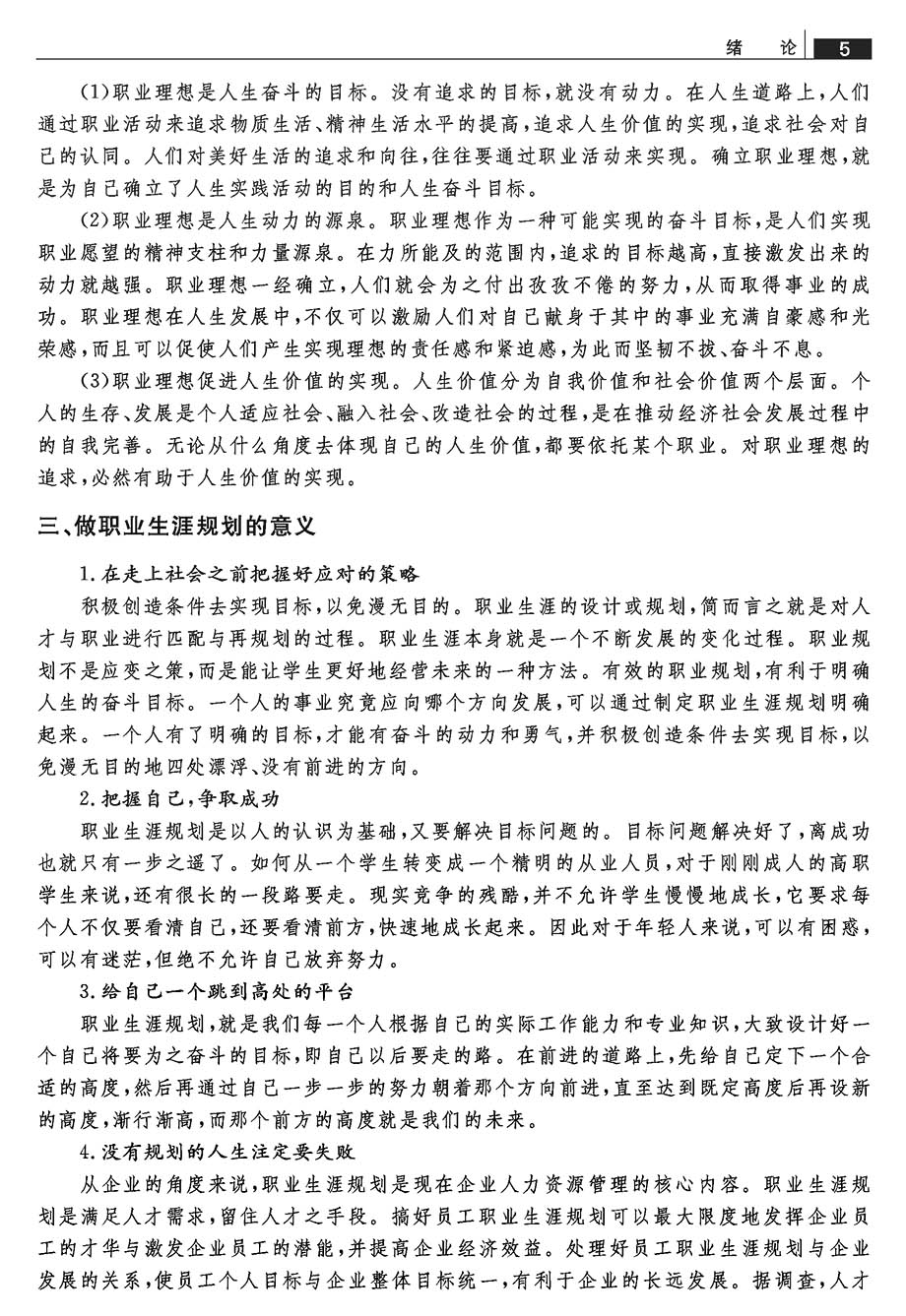 绪　论　5

(1)职业理想是人生奋斗的目标。没有追求的目标,就没有动力。在人生道路上,人们通过职业活动来追求物质生活、精神生活水平的提高,追求人生价值的实现,追求社会对自己的认同。人们对美好生活的追求和向往,往往要通过职业活动来实现。确立职业理想,就是为自己确立了人生实践活动的目的和人生奋斗目标。

(2)职业理想是人生动力的源泉。职业理想作为一种可能实现的奋斗目标,是人们实现职业愿望的精神支柱和力量源泉。在力所能及的范围内,追求的目标越高,直接激发出来的动力就越强。职业理想一经确立,人们就会为之付出孜孜不倦的努力,从而取得事业的成功。职业理想在人生发展中,不仅可以激励人们对自己献身于其中的事业充满自豪感和光荣感,而且可以促使人们产生实现理想的责任感和紧迫感,为此而坚韧不拔、奋斗不息。

(3)职业理想促进人生价值的实现。人生价值分为自我价值和社会价值两个层面。个人的生存、发展是个人适应社会、融入社会、改造社会的过程,是在推动经济社会发展过程中的自我完善。无论从什么角度去体现自己的人生价值,都要依托某个职业。对职业理想的追求,必然有助于人生价值的实现。

三、做职业生涯规划的意义

1.在走上社会之前把握好应对的策略

积极创造条件去实现目标,以免漫无目的。职业生涯的设计或规划,简而言之就是对人才与职业进行匹配与再规划的过程。职业生涯本身就是一个不断发展的变化过程。职业规划不是应变之策,而是能让学生更好地经营未来的一种方法。有效的职业规划,有利于明确人生的奋斗目标。一个人的事业究竟应向哪个方向发展,可以通过制定职业生涯规划明确起来。一个人有了明确的目标,才能有奋斗的动力和勇气,并积极创造条件去实现目标,以免漫无目的地四处漂浮、没有前进的方向。

2.把握自己,争取成功

职业生涯规划是以人的认识为基础,又要解决目标问题的。目标问题解决好了,离成功也就只有一步之遥了。如何从一个学生转变成一个精明的从业人员,对于刚刚成人的高职学生来说,还有很长的一段路要走。现实竞争的残酷,并不允许学生慢慢地成长,它要求每个人不仅要看清自己,还要看清前方,快速地成长起来。因此对于年轻人来说,可以有困惑,可以有迷茫,但绝不允许自己放弃努力。

3.给自己一个跳到高处的平台

职业生涯规划,就是我们每一个人根据自己的实际工作能力和专业知识,大致设计好一个自己将要为之奋斗的目标,即自己以后要走的路。在前进的道路上,先给自己定下一个合适的高度,然后再通过自己一步一步的努力朝着那个方向前进,直至达到既定高度后再设新的高度,渐行渐高,而那个前方的高度就是我们的未来。

4.没有规划的人生注定要失败

从企业的角度来说,职业生涯规划是现在企业人力资源管理的核心内容。职业生涯规划是满足人才需求,留住人才之手段。搞好员工职业生涯规划可以最大限度地发挥企业员工的才华与激发企业员工的潜能,并提高企业经济效益。处理好员工职业生涯规划与企业发展的关系,使员工个人目标与企业整体目标统一,有利于企业的长远发展。据调查,人才